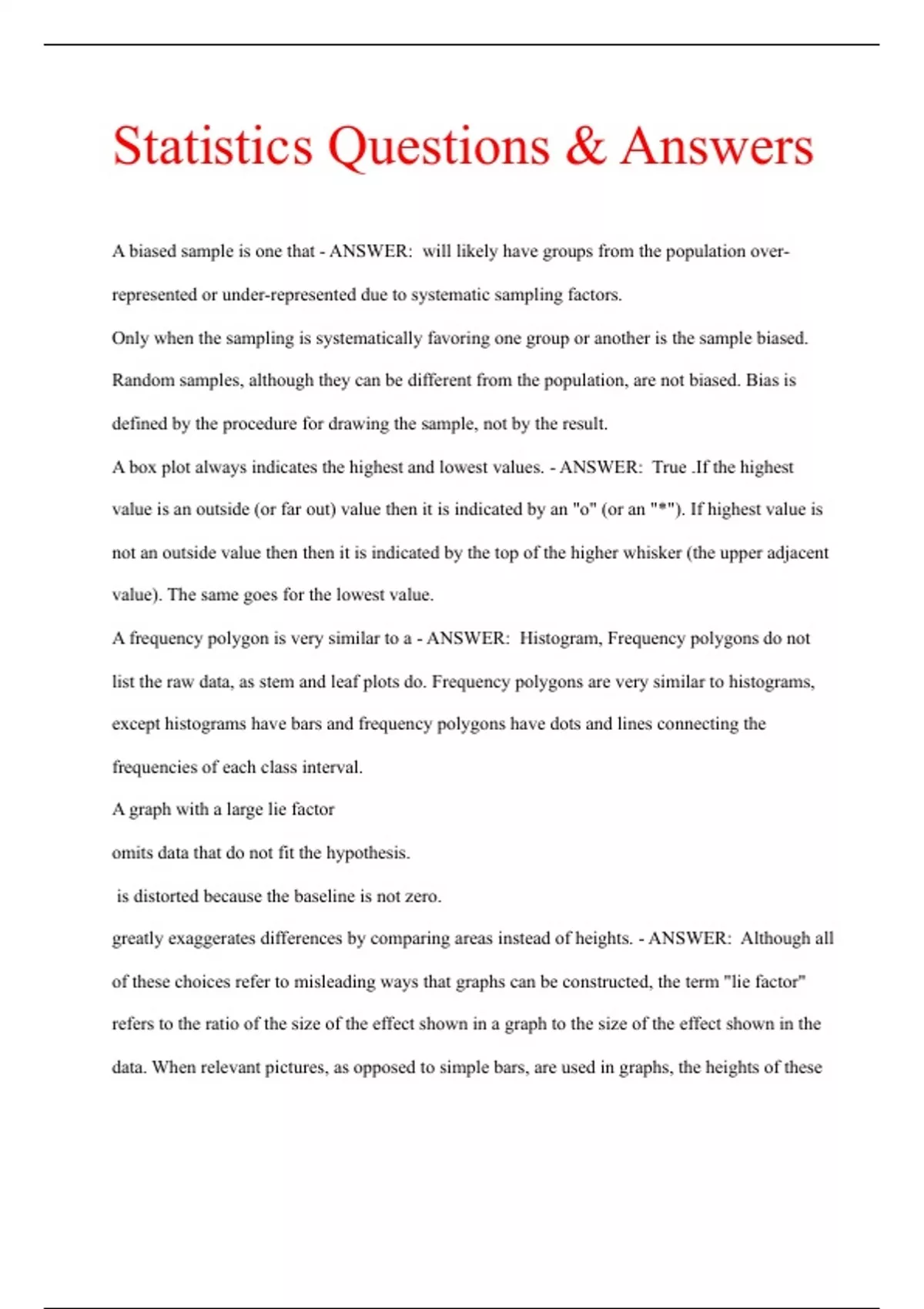 Statistics Questions & Answers

A biased sample is one that - ANSWER: will likely have groups from the population over-represented or under-represented due to systematic sampling factors.

Only when the sampling is systematically favoring one group or another is the sample biased. Random samples, although they can be different from the population, are not biased. Bias is defined by the procedure for drawing the sample, not by the result.

A box plot always indicates the highest and lowest values. - ANSWER: True .If the highest value is an outside (or far out) value then it is indicated by an "o" (or an "*"). If highest value is not an outside value then then it is indicated by the top of the higher whisker (the upper adjacent value). The same goes for the lowest value.

A frequency polygon is very similar to a - ANSWER: Histogram, Frequency polygons do not list the raw data, as stem and leaf plots do. Frequency polygons are very similar to histograms, except histograms have bars and frequency polygons have dots and lines connecting the frequencies of each class interval.

A graph with a large lie factor

omits data that do not fit the hypothesis.

is distorted because the baseline is not zero.

greatly exaggerates differences by comparing areas instead of heights. - ANSWER: Although all of these choices refer to misleading ways that graphs can be constructed, the term "lie factor" refers to the ratio of the size of the effect shown in a graph to the size of the effect shown in the data. When relevant pictures, as opposed to simple bars, are used in graphs, the heights of these